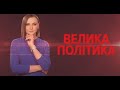 ВЕЛИКА ПОЛІТИКА